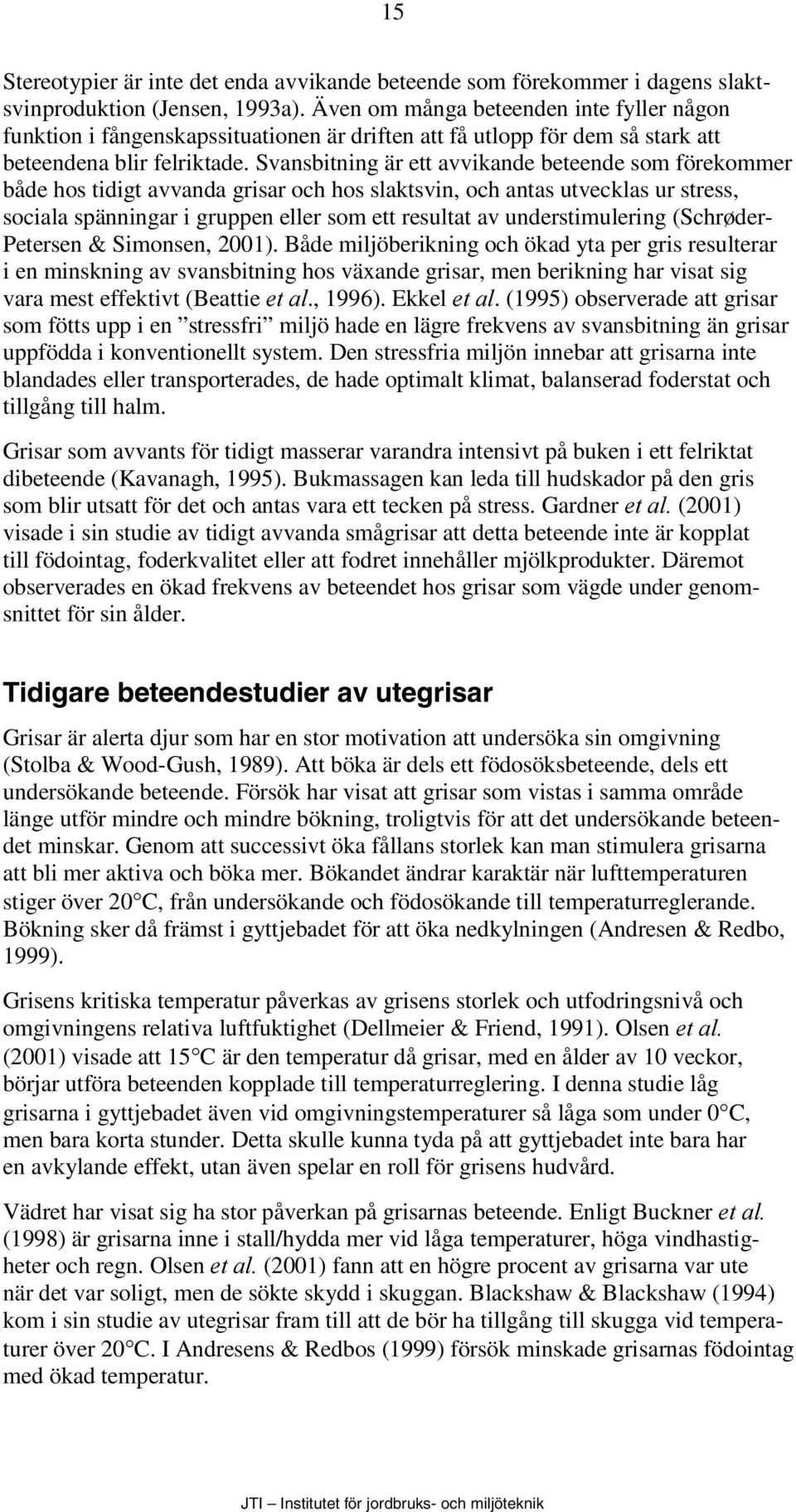 15

Stereotypier är inte det enda avvikande beteende som förekommer i dagens slaktsvinproduktion (Jensen, 1993a). Även om många beteenden inte fyller någon funktion i fångenskapssituationen är driften att få utlopp för dem så stark att beteendena blir felriktade. Svansbitning är ett avvikande beteende som förekommer både hos tidigt avvanda grisar och hos slaktsvin, och antas utvecklas ur stress, sociala spänningar i gruppen eller som ett resultat av understimulering (Schrøder-Petersen & Simonsen, 2001). Både miljöberikning och ökad yta per gris resulterar i en minskning av svansbitning hos växande grisar, men berikning har visat sig vara mest effektivt (Beattie et al., 1996). Ekkel et al. (1995) observerade att grisar som fötts upp i en ”stressfri” miljö hade en lägre frekvens av svansbitning än grisar uppfödda i konventionellt system. Den stressfria miljön innebar att grisarna inte blandades eller transporterades, de hade optimalt klimat, balanserad foderstat och tillgång till halm.

Grisar som avvants för tidigt masserar varandra intensivt på buken i ett felriktat dibeteende (Kavanagh, 1995). Bukmassagen kan leda till hudskador på den gris som blir utsatt för det och antas vara ett tecken på stress. Gardner et al. (2001) visade i sin studie av tidigt avvanda smågrisar att detta beteende inte är kopplat till födointag, foderkvalitet eller att fodret innehåller mjölkprodukter. Däremot observerades en ökad frekvens av beteendet hos grisar som vägde under genomsnittet för sin ålder.

Tidigare beteendestudier av utegrisar

Grisar är alerta djur som har en stor motivation att undersöka sin omgivning (Stolba & Wood-Gush, 1989). Att böka är dels ett födosöksbeteende, dels ett undersökande beteende. Försök har visat att grisar som vistas i samma område länge utför mindre och mindre bökning, troligtvis för att det undersökande beteendet minskar. Genom att successivt öka fållans storlek kan man stimulera grisarna att bli mer aktiva och böka mer. Bökandet ändrar karaktär när lufttemperaturen stiger över 20°C, från undersökande och födosökande till temperaturreglerande. Bökning sker då främst i gyttjebadet för att öka nedkylningen (Andresen & Redbo, 1999).

Grisens kritiska temperatur påverkas av grisens storlek och utfodringsnivå och omgivningens relativa luftfuktighet (Dellmeier & Friend, 1991). Olsen et al. (2001) visade att 15°C är den temperatur då grisar, med en ålder av 10 veckor, börjar utföra beteenden kopplade till temperaturreglering. I denna studie låg grisarna i gyttjebadet även vid omgivningstemperaturer så låga som under 0°C, men bara korta stunder. Detta skulle kunna tyda på att gyttjebadet inte bara har en avkylande effekt, utan även spelar en roll för grisens hudvård.

Vädret har visat sig ha stor påverkan på grisarnas beteende. Enligt Buckner et al. (1998) är grisarna inne i stall/hydda mer vid låga temperaturer, höga vindhastigheter och regn. Olsen et al. (2001) fann att en högre procent av grisarna var ute när det var soligt, men de sökte skydd i skuggan. Blackshaw & Blackshaw (1994) kom i sin studie av utegrisar fram till att de bör ha tillgång till skugga vid temperaturer över 20°C. I Andresens & Redbos (1999) försök minskade grisarnas födointag med ökad temperatur.

JTI – Institutet för jordbruks- och miljöteknik